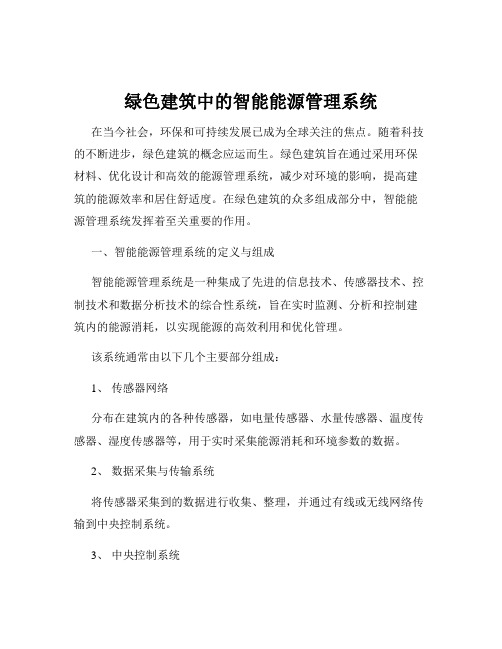 绿色建筑中的智能能源管理系统

在当今社会，环保和可持续发展已成为全球关注的焦点。随着科技的不断进步，绿色建筑的概念应运而生。绿色建筑旨在通过采用环保材料、优化设计和高效的能源管理系统，减少对环境的影响，提高建筑的能源效率和居住舒适度。在绿色建筑的众多组成部分中，智能能源管理系统发挥着至关重要的作用。

一、智能能源管理系统的定义与组成

智能能源管理系统是一种集成了先进的信息技术、传感器技术、控制技术和数据分析技术的综合性系统，旨在实时监测、分析和控制建筑内的能源消耗，以实现能源的高效利用和优化管理。

该系统通常由以下几个主要部分组成：

1、 传感器网络

分布在建筑内的各种传感器，如电量传感器、水量传感器、温度传感器、湿度传感器等，用于实时采集能源消耗和环境参数的数据。

2、 数据采集与传输系统

将传感器采集到的数据进行收集、整理，并通过有线或无线网络传输到中央控制系统。

3、 中央控制系统